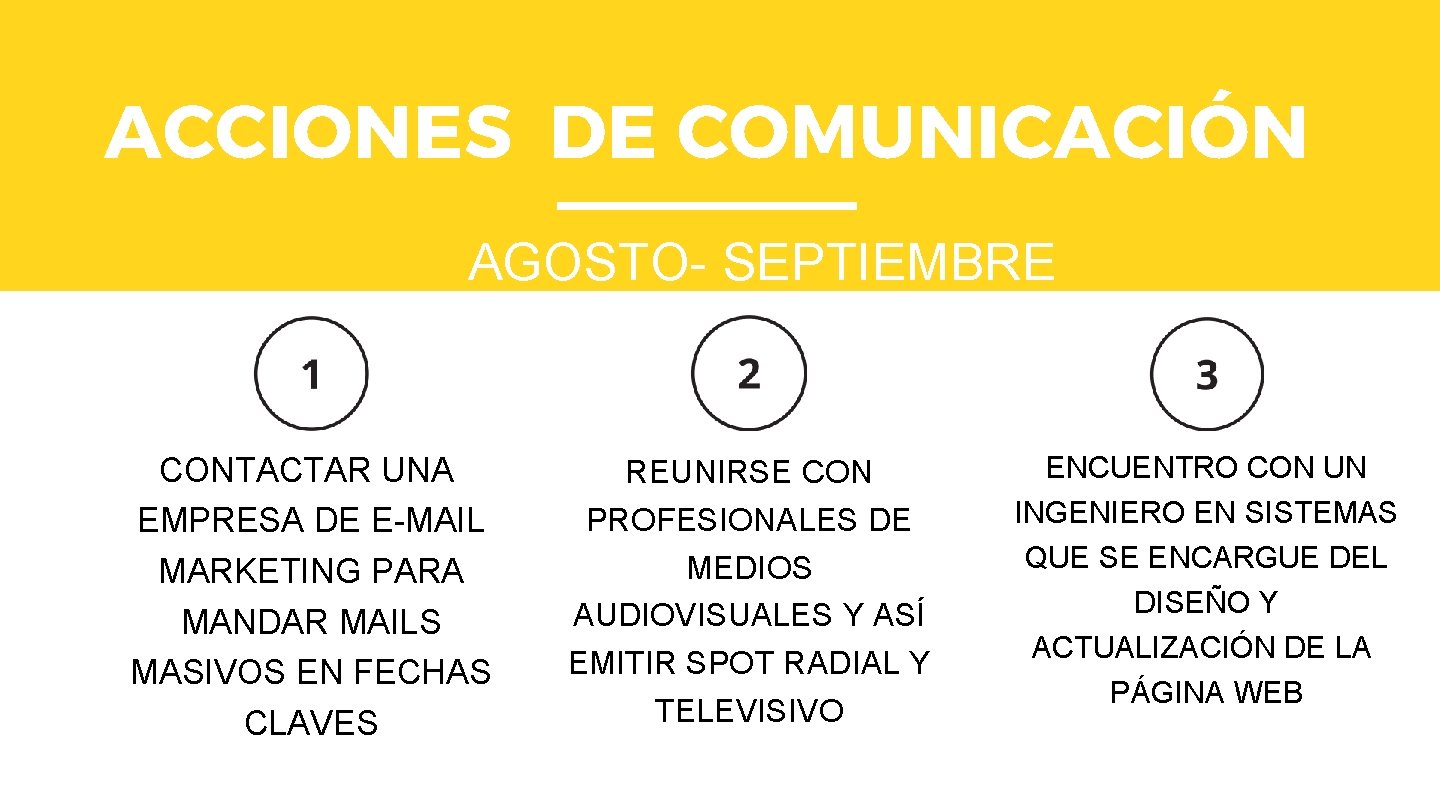 ACCIONES DE COMUNICACIÓN

AGOSTO- SEPTIEMBRE

1

CONTACTAR UNA EMPRESA DE E-MAIL MARKETING PARA MANDAR MAILS MASIVOS EN FECHAS CLAVES

2

REUNIRSE CON PROFESIONALES DE MEDIOS AUDIOVISUALES Y ASÍ EMITIR SPOT RADIAL Y TELEVISIVO

3

ENCUENTRO CON UN INGENIERO EN SISTEMAS QUE SE ENCARGUE DEL DISEÑO Y ACTUALIZACIÓN DE LA PÁGINA WEB